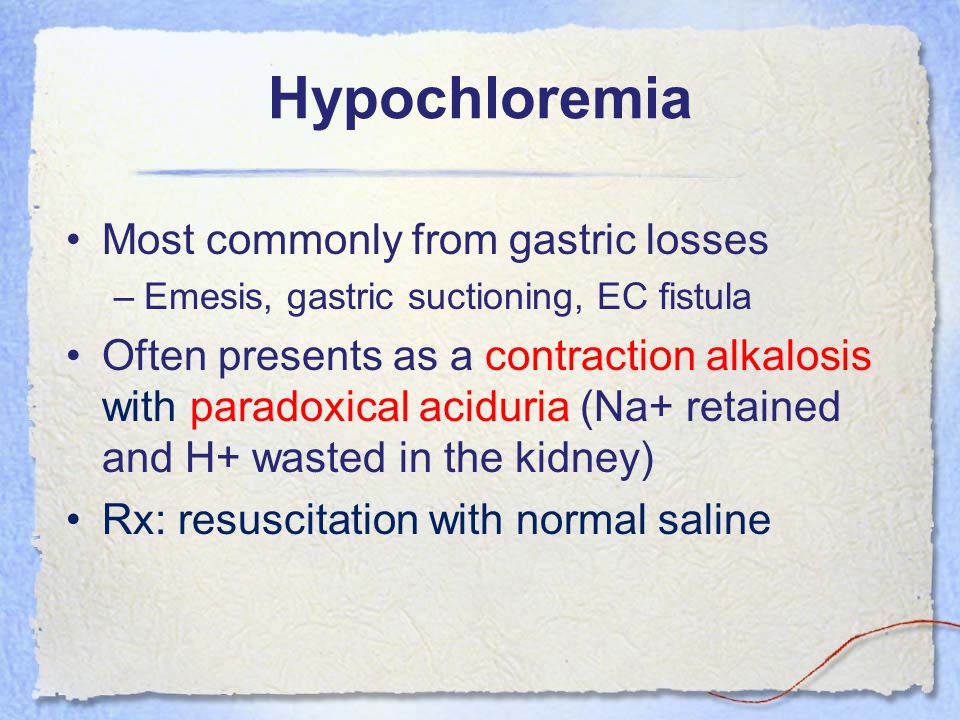 Hypochloremia

• Most commonly from gastric losses
– Emesis, gastric suctioning, EC fistula
• Often presents as a contraction alkalosis with paradoxical aciduria (Na+ retained and H+ wasted in the kidney)
• Rx: resuscitation with normal saline